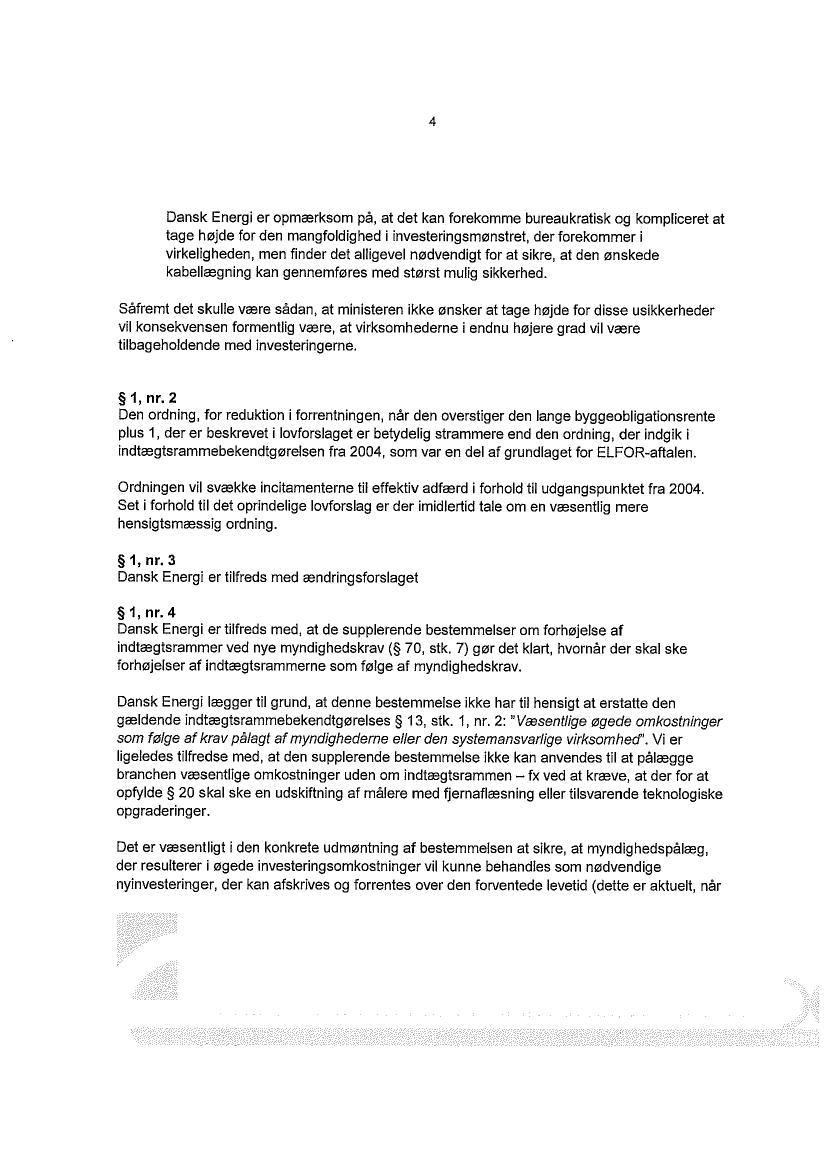 4

Dansk Energi er opmærksom på, at det kan forekomme bureaukratisk og kompliceret at tage højde for den mangfoldighed i investeringsmønstret, der forekommer i virkeligheden, men finder det alligevel nødvendigt for at sikre, at den ønskede kabellægning kan gennemføres med størst mulig sikkerhed.

Såfremt det skulle være sådan, at ministeren ikke ønsker at tage højde for disse usikkerheder vil konsekvensen formentlig være, at virksomhederne i endnu højere grad vil være tilbageholdende med investeringerne.

§ 1, nr. 2
Den ordning, for reduktion i forrentningen, når den overstiger den lange byggeobligationsrente plus 1, der er beskrevet i lovforslaget er betydelig strammere end den ordning, der indgik i indtægtsrammebekendtgørelsen fra 2004, som var en del af grundlaget for ELFOR-aftalen.

Ordningen vil svække incitamenterne til effektiv adfærd i forhold til udgangspunktet fra 2004. Set i forhold til det oprindelige lovforslag er der imidlertid tale om en væsentlig mere hensigtsmæssig ordning.

§ 1, nr. 3
Dansk Energi er tilfreds med ændringsforslaget

§ 1, nr. 4
Dansk Energi er tilfreds med, at de supplerende bestemmelser om forhøjelse af indtægtsrammer ved nye myndighedskrav (§ 70, stk. 7) gør det klart, hvornår der skal ske forhøjelser af indtægtsrammerne som følge af myndighedskrav.

Dansk Energi lægger til grund, at denne bestemmelse ikke har til hensigt at erstatte den gældende indtægtsrammebekendtgørelses § 13, stk. 1, nr. 2: "Væsentlige øgede omkostninger som følge af krav pålagt af myndighederne eller den systemansvarlige virksomhed". Vi er ligeledes tilfredse med, at den supplerende bestemmelse ikke kan anvendes til at pålægge branchen væsentlige omkostninger uden om indtægtsrammen – fx ved at kræve, at der for at opfylde § 20 skal ske en udskiftning af målere med fjernaflæsning eller tilsvarende teknologiske opgraderinger.

Det er væsentligt i den konkrete udmøntning af bestemmelsen at sikre, at myndighedspålæg, der resulterer i øgede investeringsomkostninger vil kunne behandles som nødvendige nyinvesteringer, der kan afskrives og forrentes over den forventede levetid (dette er aktuelt, når